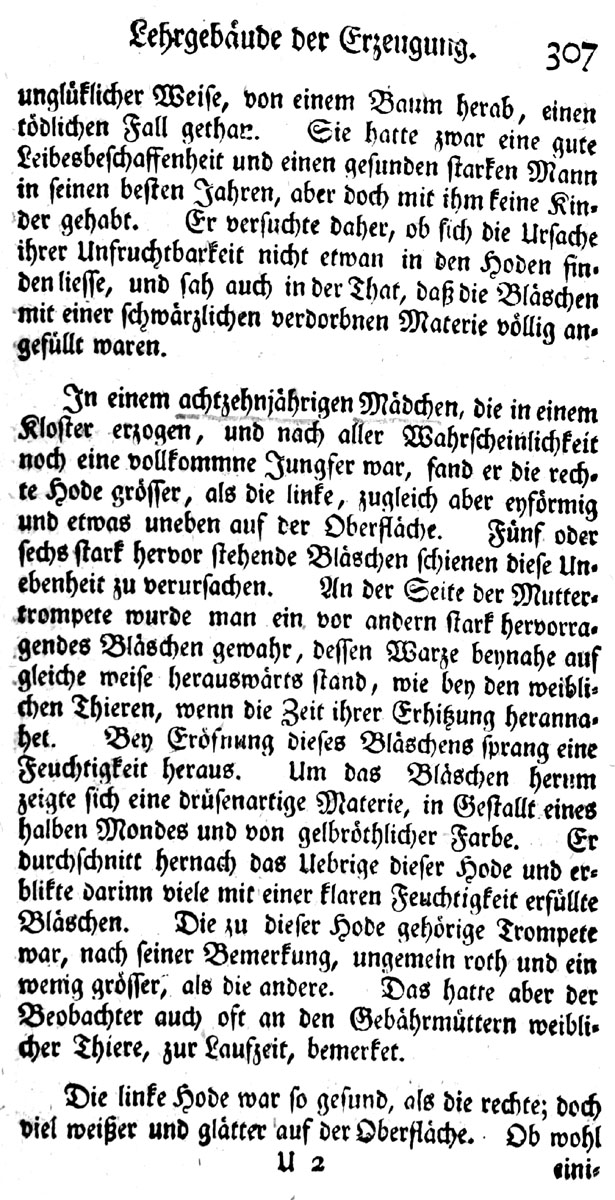 Lehrgebäude der Erzeugung. 307

unglüklicher Weise, von einem Baum herab, einen tödlichen Fall gethan. Sie hatte zwar eine gute Leibesbeschaffenheit und einen gesunden starken Mann in seinen besten Jahren, aber doch mit ihm keine Kinder gehabt. Er versuchte daher, ob sich die Ursache ihrer Unfruchtbarkeit nicht etwan in den Hoden finden liesse, und sah auch in der That, daß die Bläschen mit einer schwärzlichen verdorbnen Materie völlig angefüllt waren.

In einem achtzehnjährigen Mädchen, die in einem Kloster erzogen, und nach aller Wahrscheinlichkeit noch eine vollkommne Jungfer war, fand er die rechte Hode grösser, als die linke, zugleich aber eyförmig und etwas uneben auf der Oberfläche. Fünf oder sechs stark hervor stehende Bläschen schienen diese Unebenheit zu verursachen. An der Seite der Muttertrompete wurde man ein vor andern stark hervorragendes Bläschen gewahr, dessen Warze beynahe auf gleiche weise herauswärts stand, wie bey den weiblichen Thieren, wenn die Zeit ihrer Erhitzung herannahet. Bey Eröfnung dieses Bläschens sprang eine Feuchtigkeit heraus. Um das Bläschen herum zeigte sich eine drüsenartige Materie, in Gestallt eines halben Mondes und von gelbröthlicher Farbe. Er durchschnitt hernach das Uebrige dieser Hode und erblikte darinn viele mit einer klaren Feuchtigkeit erfüllte Bläschen. Die zu dieser Hode gehörige Trompete war, nach seiner Bemerkung, ungemein roth und ein wenig grösser, als die andere. Das hatte aber der Beobachter auch oft an den Gebährmüttern weiblicher Thiere, zur Laufzeit, bemerket.

Die linke Hode war so gesund, als die rechte; doch viel weißer und glätter auf der Oberfläche. Ob wohl

U 2 eini-